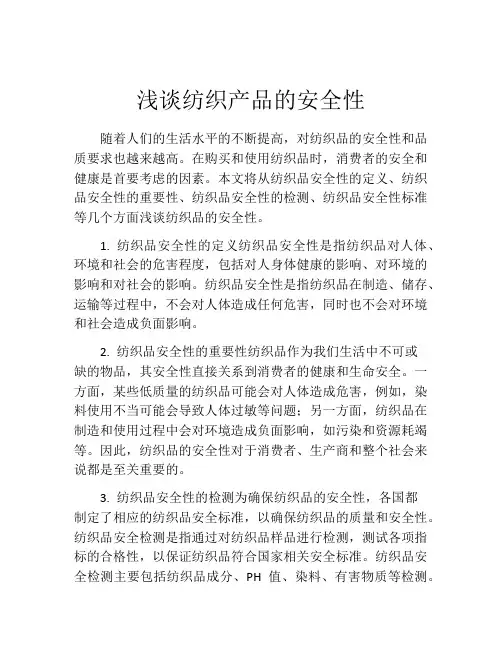 浅谈纺织产品的安全性

随着人们的生活水平的不断提高，对纺织品的安全性和品质要求也越来越高。在购买和使用纺织品时，消费者的安全和健康是首要考虑的因素。本文将从纺织品安全性的定义、纺织品安全性的重要性、纺织品安全性的检测、纺织品安全性标准等几个方面浅谈纺织品的安全性。

1. 纺织品安全性的定义纺织品安全性是指纺织品对人体、环境和社会的危害程度，包括对人身体健康的影响、对环境的影响和对社会的影响。纺织品安全性是指纺织品在制造、储存、运输等过程中，不会对人体造成任何危害，同时也不会对环境和社会造成负面影响。

2. 纺织品安全性的重要性纺织品作为我们生活中不可或缺的物品，其安全性直接关系到消费者的健康和生命安全。一方面，某些低质量的纺织品可能会对人体造成危害，例如，染料使用不当可能会导致人体过敏等问题；另一方面，纺织品在制造和使用过程中会对环境造成负面影响，如污染和资源耗竭等。因此，纺织品的安全性对于消费者、生产商和整个社会来说都是至关重要的。

3. 纺织品安全性的检测为确保纺织品的安全性，各国都制定了相应的纺织品安全标准，以确保纺织品的质量和安全性。纺织品安全检测是指通过对纺织品样品进行检测，测试各项指标的合格性，以保证纺织品符合国家相关安全标准。纺织品安全检测主要包括纺织品成分、PH 值、染料、有害物质等检测。